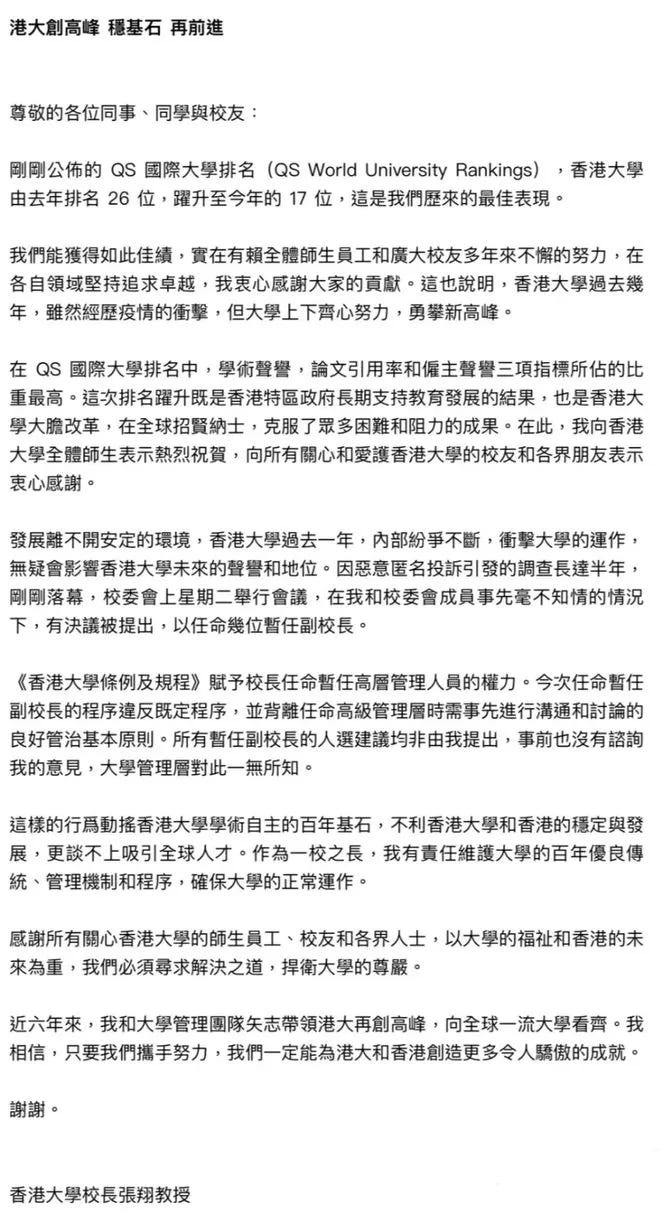 港大創高峰 穩基石 再前進

尊敬的各位同事、同學與校友：

剛剛公佈的 QS 國際大學排名（QS World University Rankings），香港大學由去年排名 26 位，躍升至今年的 17 位，這是我們歷來的最佳表現。

我們能獲得如此佳績，實在有賴全體師生員工和廣大校友多年來不懈的努力，在各自領域堅持追求卓越，我衷心感謝大家的貢獻。這也說明，香港大學過去幾年，雖然經歷疫情的衝擊，但大學上下齊心努力，勇攀新高峰。

在 QS 國際大學排名中，學術聲譽，論文引用率和僱主聲譽三項指標所佔的比重最高。這次排名躍升既是香港特區政府長期支持教育發展的結果，也是香港大學大膽改革，在全球招賢納士，克服了眾多困難和阻力的成果。在此，我向香港大學全體師生表示熱烈祝賀，向所有關心和愛護香港大學的校友和各界朋友表示衷心感謝。

發展離不開安定的環境，香港大學過去一年，內部紛爭不斷，衝擊大學的運作，無疑會影響香港大學未來的聲譽和地位。因惡意匿名投訴引發的調查長達半年，剛剛落幕，校委會上星期二舉行會議，在我和校委會成員事先毫不知情的情況下，有決議被提出，以任命幾位暫任副校長。

《香港大學條例及規程》賦予校長任命暫任高層管理人員的權力。今次任命暫任副校長的程序違反既定程序，並背離任命高級管理層時需事先進行溝通和討論的良好管治基本原則。所有暫任副校長的人選建議均非由我提出，事前也沒有諮詢我的意見，大學管理層對此一無所知。

這樣的行爲動搖香港大學學術自主的百年基石，不利香港大學和香港的穩定與發展，更談不上吸引全球人才。作為一校之長，我有責任維護大學的百年優良傳統、管理機制和程序，確保大學的正常運作。

感謝所有關心香港大學的師生員工、校友和各界人士，以大學的福祉和香港的未來為重，我們必須尋求解決之道，捍衛大學的尊嚴。

近六年來，我和大學管理團隊矢志帶領港大再創高峰，向全球一流大學看齊。我相信，只要我們攜手努力，我們一定能為港大和香港創造更多令人驕傲的成就。

謝謝。

香港大學校長張翔教授